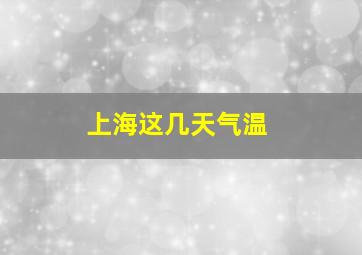 上海这几天气温